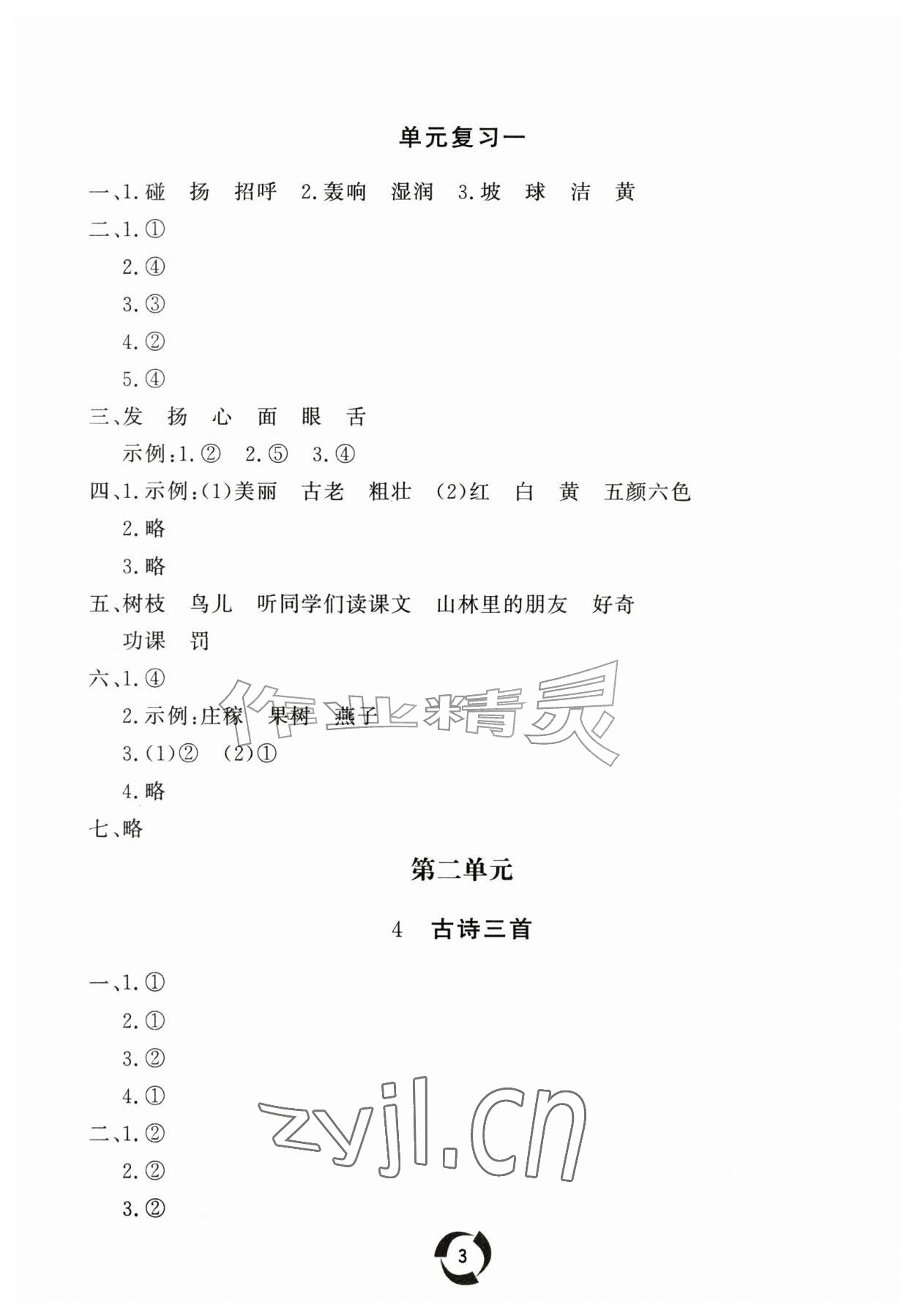 单元复习一

一、1.碰 扬 招呼 2.轰响 湿润 3.坡 球 洁 黄

二、1.①

2.④

3.③

4.②

5.④

三、发 扬 心 面 眼 舌

示例:1.② 2.⑤ 3.④

四、1.示例:(1)美丽 古老 粗壮 (2)红 白 黄 五颜六色

2.略

3.略

五、树枝 鸟儿 听同学们读课文 山林里的朋友 好奇 功课 罚

六、1.④

2.示例:庄稼 果树 燕子

3.(1)② (2)①

4.略

七、略

作业精灵

第二单元

4 古诗三首

一、1.①

2.①

3.②

4.①

二、1.②

2.②

3.②

zyjl.cn

3